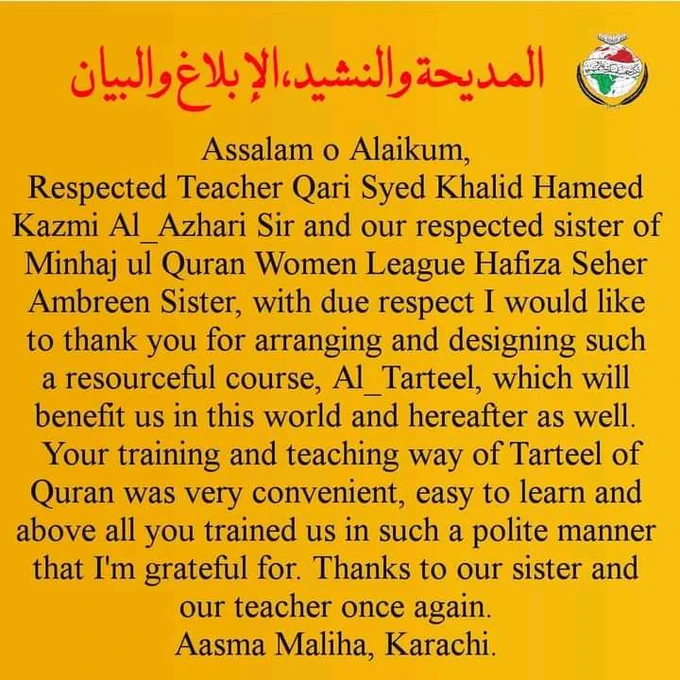 المديحة والنشيد، الإبلاغ والبيان

Assalam o Alaikum,
Respected Teacher Qari Syed Khalid Hameed Kazmi Al_Azhari Sir and our respected sister of Minhaj ul Quran Women League Hafiza Seher Ambreen Sister, with due respect I would like to thank you for arranging and designing such a resourceful course, Al_Tarteel, which will benefit us in this world and hereafter as well. Your training and teaching way of Tarteel of Quran was very convenient, easy to learn and above all you trained us in such a polite manner that I'm grateful for. Thanks to our sister and our teacher once again.
Aasma Maliha, Karachi.